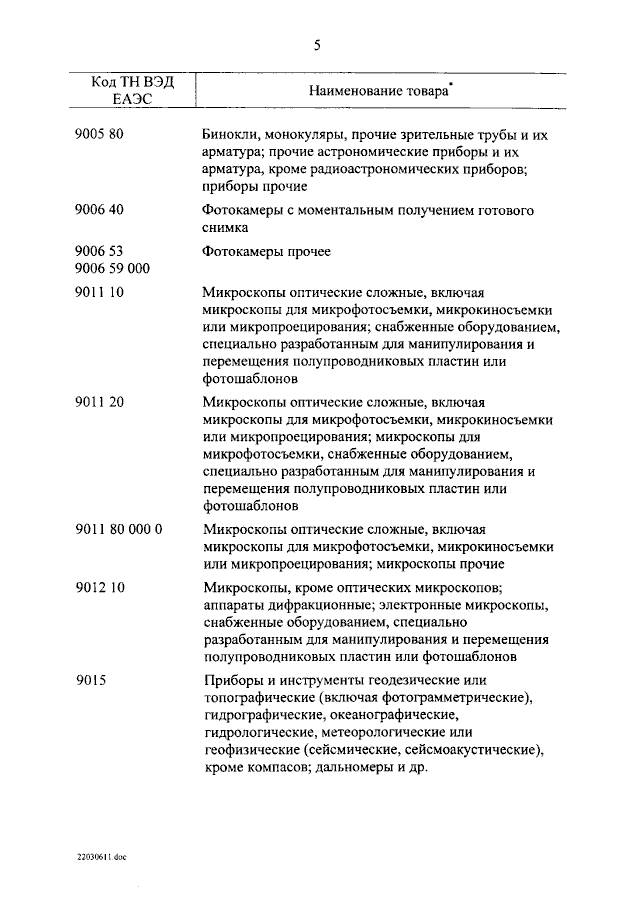 5

| Код ТН ВЭД ЕАЭС | Наименование товара* |
|---|---|
| 9005 80 | Бинокли, монокуляры, прочие зрительные трубы и их арматура; прочие астрономические приборы и их арматура, кроме радиоастрономических приборов; приборы прочие |
| 9006 40 | Фотокамеры с моментальным получением готового снимка |
| 9006 53 9006 59 000 | Фотокамеры прочее |
| 9011 10 | Микроскопы оптические сложные, включая микроскопы для микрофотосъемки, микрокиносъемки или микропроецирования; снабженные оборудованием, специально разработанным для манипулирования и перемещения полупроводниковых пластин или фотошаблонов |
| 9011 20 | Микроскопы оптические сложные, включая микроскопы для микрофотосъемки, микрокиносъемки или микропроецирования; микроскопы для микрофотосъемки, снабженные оборудованием, специально разработанным для манипулирования и перемещения полупроводниковых пластин или фотошаблонов |
| 9011 80 000 0 | Микроскопы оптические сложные, включая микроскопы для микрофотосъемки, микрокиносъемки или микропроецирования; микроскопы прочие |
| 9012 10 | Микроскопы, кроме оптических микроскопов; аппараты дифракционные; электронные микроскопы, снабженные оборудованием, специально разработанным для манипулирования и перемещения полупроводниковых пластин или фотошаблонов |
| 9015 | Приборы и инструменты геодезические или топографические (включая фотограмметрические), гидрографические, океанографические, гидрологические, метеорологические или геофизические (сейсмические, сейсмоакустические), кроме компасов; дальномеры и др. |

22030611.doc